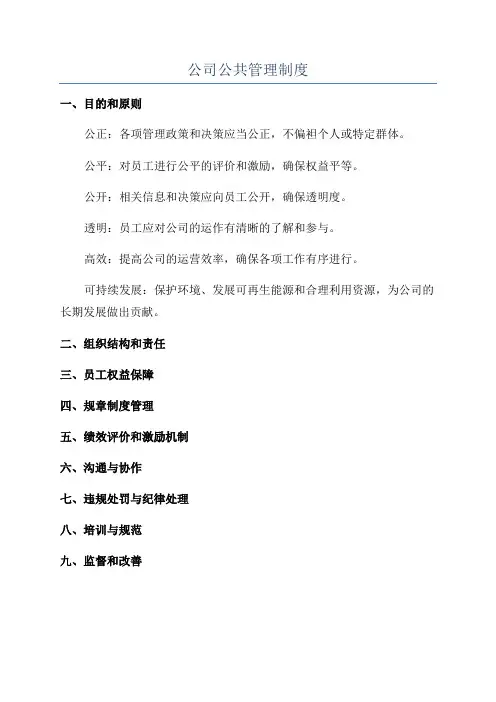 公司公共管理制度

一、目的和原则

公正：各项管理政策和决策应当公正，不偏袒个人或特定群体。

公平：对员工进行公平的评价和激励，确保权益平等。

公开：相关信息和决策应向员工公开，确保透明度。

透明：员工应对公司的运作有清晰的了解和参与。

高效：提高公司的运营效率，确保各项工作有序进行。

可持续发展：保护环境、发展可再生能源和合理利用资源，为公司的长期发展做出贡献。

二、组织结构和责任

三、员工权益保障

四、规章制度管理

五、绩效评价和激励机制

六、沟通与协作

七、违规处罚与纪律处理

八、培训与规范

九、监督和改善